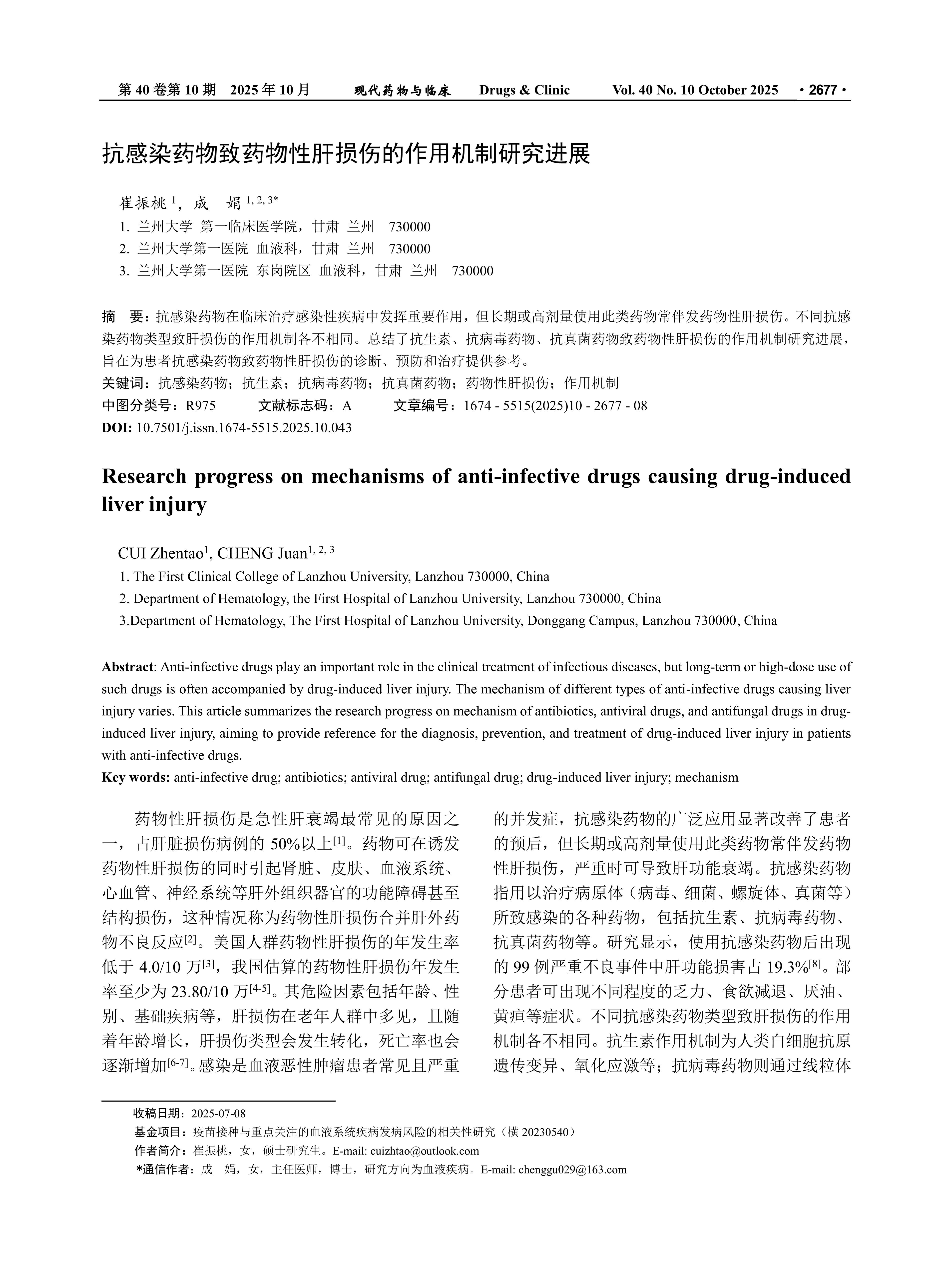 第 40 卷第 10 期　2025 年 10 月　　现代药物与临床　Drugs & Clinic　Vol. 40 No. 10 October 2025　· 2677 ·

抗感染药物致药物性肝损伤的作用机制研究进展

崔振桃 $^{1}$，成　娟 $^{1, 2, 3*}$
1. 兰州大学 第一临床医学院，甘肃 兰州　730000
2. 兰州大学第一医院 血液科，甘肃 兰州　730000
3. 兰州大学第一医院 东岗院区 血液科，甘肃 兰州　730000

摘　要：抗感染药物在临床治疗感染性疾病中发挥重要作用，但长期或高剂量使用此类药物常伴发药物性肝损伤。不同抗感染药物类型致肝损伤的作用机制各不相同。总结了抗生素、抗病毒药物、抗真菌药物致药物性肝损伤的作用机制研究进展，旨在为患者抗感染药物致药物性肝损伤的诊断、预防和治疗提供参考。
关键词：抗感染药物；抗生素；抗病毒药物；抗真菌药物；药物性肝损伤；作用机制
中图分类号：R975　　文献标志码：A　　文章编号：1674 - 5515(2025)10 - 2677 - 08
DOI: 10.7501/j.issn.1674-5515.2025.10.043

Research progress on mechanisms of anti-infective drugs causing drug-induced liver injury

CUI Zhentao$^{1}$, CHENG Juan$^{1, 2, 3}$
1. The First Clinical College of Lanzhou University, Lanzhou 730000, China
2. Department of Hematology, the First Hospital of Lanzhou University, Lanzhou 730000, China
3.Department of Hematology, The First Hospital of Lanzhou University, Donggang Campus, Lanzhou 730000, China

Abstract: Anti-infective drugs play an important role in the clinical treatment of infectious diseases, but long-term or high-dose use of such drugs is often accompanied by drug-induced liver injury. The mechanism of different types of anti-infective drugs causing liver injury varies. This article summarizes the research progress on mechanism of antibiotics, antiviral drugs, and antifungal drugs in drug-induced liver injury, aiming to provide reference for the diagnosis, prevention, and treatment of drug-induced liver injury in patients with anti-infective drugs.
Key words: anti-infective drug; antibiotics; antiviral drug; antifungal drug; drug-induced liver injury; mechanism

药物性肝损伤是急性肝衰竭最常见的原因之一，占肝脏损伤病例的 50%以上$^{[1]}$。药物可在诱发药物性肝损伤的同时引起肾脏、皮肤、血液系统、心血管、神经系统等肝外组织器官的功能障碍甚至结构损伤，这种情况称为药物性肝损伤合并肝外药物不良反应$^{[2]}$。美国人群药物性肝损伤的年发生率低于 4.0/10 万$^{[3]}$，我国估算的药物性肝损伤年发生率至少为 23.80/10 万$^{[4-5]}$。其危险因素包括年龄、性别、基础疾病等，肝损伤在老年人群中多见，且随着年龄增长，肝损伤类型会发生转化，死亡率也会逐渐增加$^{[6-7]}$。感染是血液恶性肿瘤患者常见且严重的并发症，抗感染药物的广泛应用显著改善了患者的预后，但长期或高剂量使用此类药物常伴发药物性肝损伤，严重时可导致肝功能衰竭。抗感染药物指用以治疗病原体（病毒、细菌、螺旋体、真菌等）所致感染的各种药物，包括抗生素、抗病毒药物、抗真菌药物等。研究显示，使用抗感染药物后出现的 99 例严重不良事件中肝功能损害占 19.3%$^{[8]}$。部分患者可出现不同程度的乏力、食欲减退、厌油、黄疸等症状。不同抗感染药物类型致肝损伤的作用机制各不相同。抗生素作用机制为人类白细胞抗原遗传变异、氧化应激等；抗病毒药物则通过线粒体

收稿日期：2025-07-08
基金项目：疫苗接种与重点关注的血液系统疾病发病风险的相关性研究（横 20230540）
作者简介：崔振桃，女，硕士研究生。E-mail: cuizhtao@outlook.com
*通信作者：成　娟，女，主任医师，博士，研究方向为血液疾病。E-mail: chenggu029@163.com